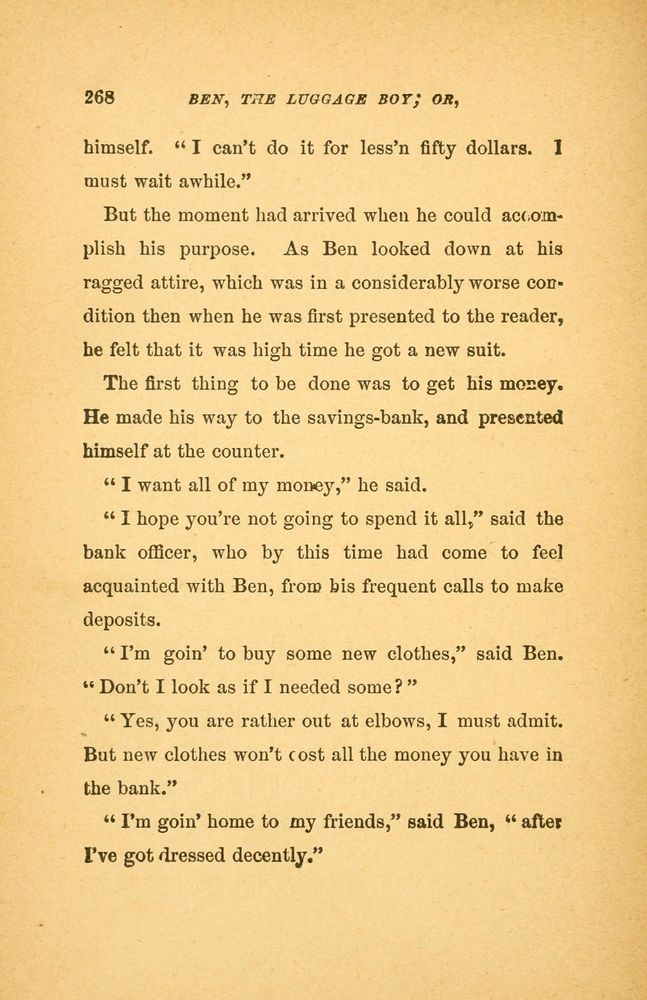 268 BEN, THE LUGGAGE BOY; OR,

himself. "I can't do it for less'n fifty dollars. I must wait awhile."

But the moment had arrived when he could accomplish his purpose. As Ben looked down at his ragged attire, which was in a considerably worse condition then when he was first presented to the reader, he felt that it was high time he got a new suit.

The first thing to be done was to get his money. He made his way to the savings-bank, and presented himself at the counter.

"I want all of my money," he said.

"I hope you're not going to spend it all," said the bank officer, who by this time had come to feel acquainted with Ben, from his frequent calls to make deposits.

"I'm goin' to buy some new clothes," said Ben. "Don't I look as if I needed some?"

"Yes, you are rather out at elbows, I must admit. But new clothes won't cost all the money you have in the bank."

"I'm goin' home to my friends," said Ben, "after I've got dressed decently."